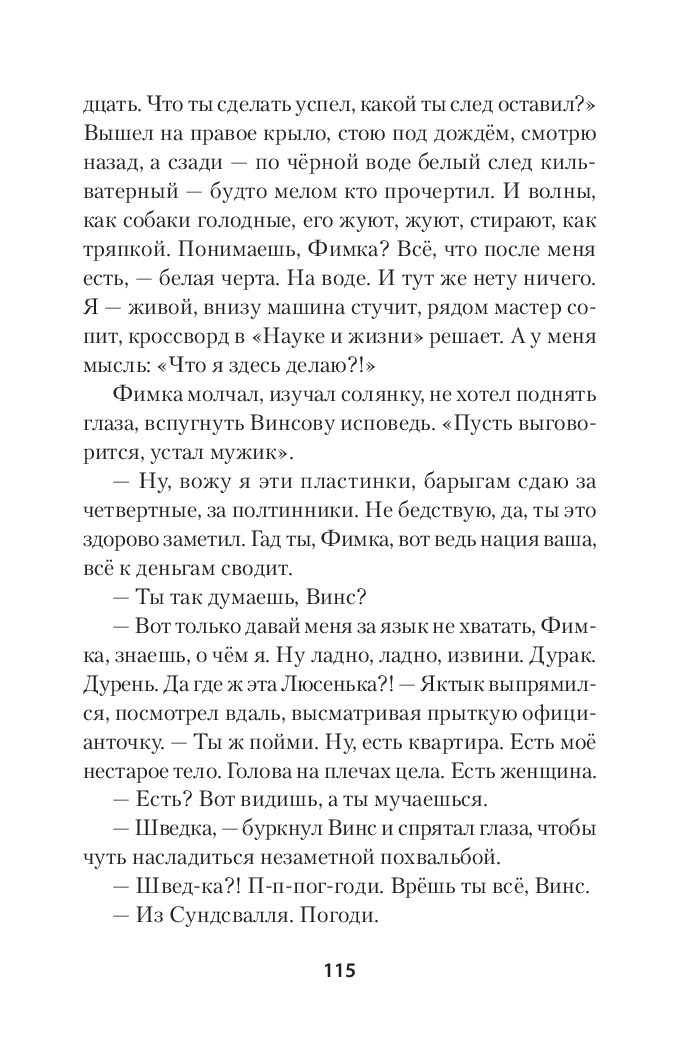 дцать. Что ты сделать успел, какой ты след оставил?» Вышел на правое крыло, стою под дождём, смотрю назад, а сзади — по чёрной воде белый след кильватерный — будто мелом кто прочертил. И волны, как собаки голодные, его жуют, жуют, стирают, как тряпкой. Понимаешь, Фимка? Всё, что после меня есть, — белая черта. На воде. И тут же нету ничего. Я — живой, внизу машина стучит, рядом мастер сопит, кроссворд в «Науке и жизни» решает. А у меня мысль: «Что я здесь делаю?!»

Фимка молчал, изучал солянку, не хотел поднять глаза, вспугнуть Винсову исповедь. «Пусть выговорится, устал мужик».

— Ну, вожу я эти пластинки, барыгам сдаю за четвертные, за полтинники. Не бедствую, да, ты это здорово заметил. Гад ты, Фимка, вот ведь нация ваша, всё к деньгам сводит.

— Ты так думаешь, Винс?

— Вот только давай меня за язык не хватать, Фимка, знаешь, о чём я. Ну ладно, ладно, извини. Дурак. Дурень. Да где ж эта Люсенька?! — Яктык выпрямился, посмотрел вдаль, высматривая прыткую официанточку. — Ты ж пойми. Ну, есть квартира. Есть моё нестарое тело. Голова на плечах цела. Есть женщина.

— Есть? Вот видишь, а ты мучаешься.

— Шведка, — буркнул Винс и спрятал глаза, чтобы чуть насладиться незаметной похвальбой.

— Швед-ка?! П-п-пог-годи. Врёшь ты всё, Винс.

— Из Сундсвалля. Погоди.

115